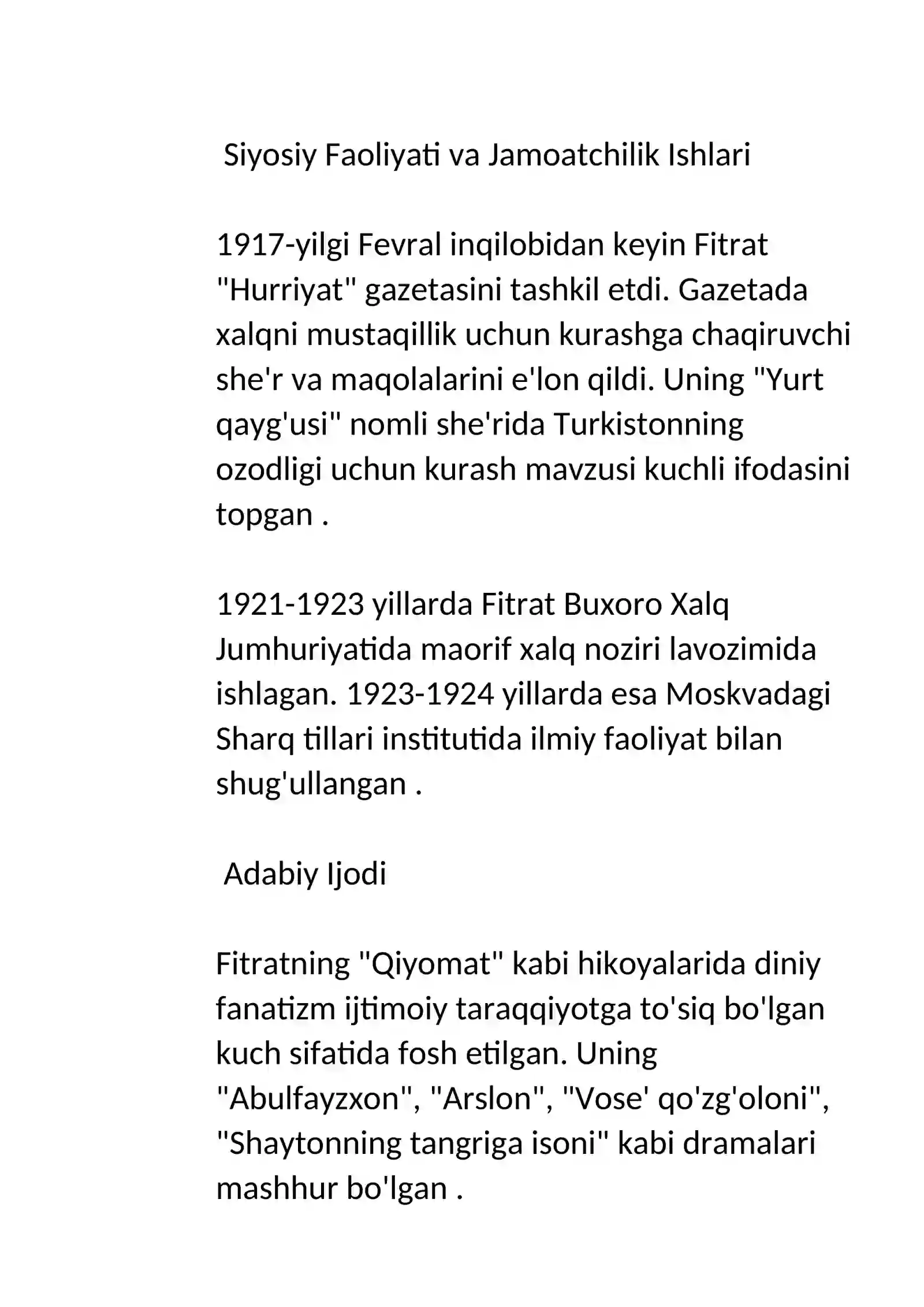 Siyosiy Faoliyati va Jamoatchilik Ishlari

1917-yilgi Fevral inqilobidan keyin Fitrat "Hurriyat" gazetasini tashkil etdi. Gazetada xalqni mustaqillik uchun kurashga chaqiruvchi she'r va maqolalarini e'lon qildi. Uning "Yurt qayg'usi" nomli she'rida Turkistonning ozodligi uchun kurash mavzusi kuchli ifodasini topgan .

1921-1923 yillarda Fitrat Buxoro Xalq Jumhuriyatida maorif xalq noziri lavozimida ishlagan. 1923-1924 yillarda esa Moskvadagi Sharq tillari institutida ilmiy faoliyat bilan shug'ullangan .

Adabiy Ijodi

Fitratning "Qiyomat" kabi hikoyalarida diniy fanatizm ijtimoiy taraqqiyotga to'siq bo'lgan kuch sifatida fosh etilgan. Uning "Abulfayzxon", "Arslon", "Vose' qo'zg'oloni", "Shaytonning tangriga isoni" kabi dramalari mashhur bo'lgan .